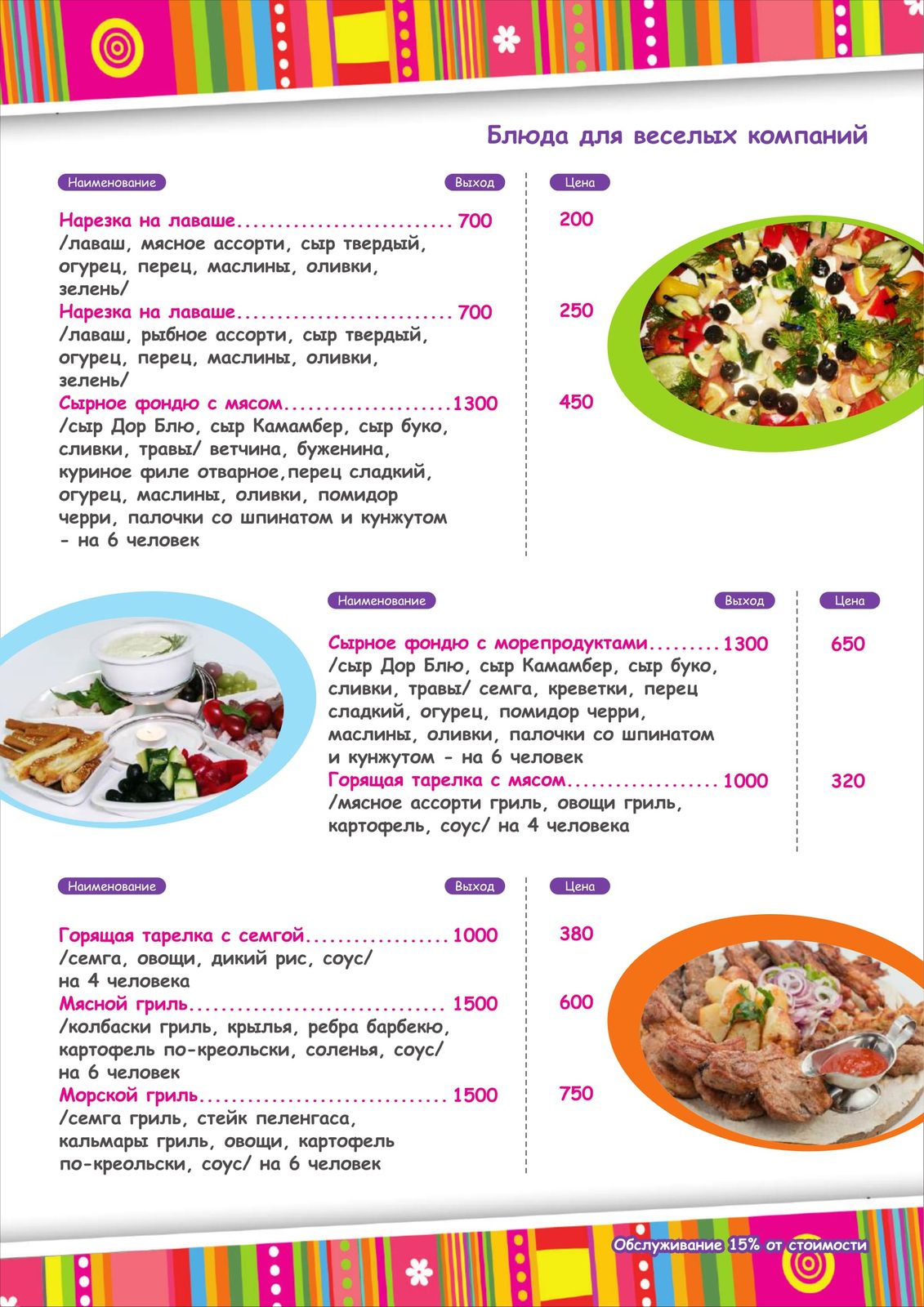 Блюда для веселых компаний

Наименование Выход Цена

Нарезка на лаваше 700 200
/лаваш, мясное ассорти, сыр твердый, огурец, перец, маслины, оливки, зелень/

Нарезка на лаваше 700 250
/лаваш, рыбное ассорти, сыр твердый, огурец, перец, маслины, оливки, зелень/

Сырное фондю с мясом 1300 450
/сыр Дор Блю, сыр Камамбер, сыр буко, сливки, травы/ ветчина, буженина, куриное филе отварное,перец сладкий, огурец, маслины, оливки, помидор черри, палочки со шпинатом и кунжутом - на 6 человек

Наименование Выход Цена

Сырное фондю с морепродуктами 1300 650
/сыр Дор Блю, сыр Камамбер, сыр буко, сливки, травы/ семга, креветки, перец сладкий, огурец, помидор черри, маслины, оливки, палочки со шпинатом и кунжутом - на 6 человек

Горящая тарелка с мясом 1000 320
/мясное ассорти гриль, овощи гриль, картофель, соус/ на 4 человека

Наименование Выход Цена

Горящая тарелка с семгой 1000 380
/семга, овощи, дикий рис, соус/ на 4 человека

Мясной гриль 1500 600
/колбаски гриль, крылья, ребра барбекю, картофель по-креольски, соленья, соус/ на 6 человек

Морской гриль 1500 750
/семга гриль, стейк пеленгаса, кальмары гриль, овощи, картофель по-креольски, соус/ на 6 человек

Обслуживание 15% от стоимости